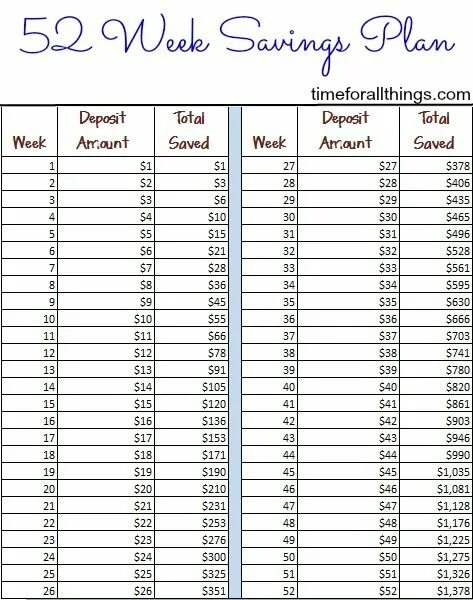 52 Week Savings Plan

timeforallthings.com

| Week | Deposit Amount | Total Saved |
|---|---|---|
| 1 | \$1 | \$1 |
| 2 | \$2 | \$3 |
| 3 | \$3 | \$6 |
| 4 | \$4 | \$10 |
| 5 | \$5 | \$15 |
| 6 | \$6 | \$21 |
| 7 | \$7 | \$28 |
| 8 | \$8 | \$36 |
| 9 | \$9 | \$45 |
| 10 | \$10 | \$55 |
| 11 | \$11 | \$66 |
| 12 | \$12 | \$78 |
| 13 | \$13 | \$91 |
| 14 | \$14 | \$105 |
| 15 | \$15 | \$120 |
| 16 | \$16 | \$136 |
| 17 | \$17 | \$153 |
| 18 | \$18 | \$171 |
| 19 | \$19 | \$190 |
| 20 | \$20 | \$210 |
| 21 | \$21 | \$231 |
| 22 | \$22 | \$253 |
| 23 | \$23 | \$276 |
| 24 | \$24 | \$300 |
| 25 | \$25 | \$325 |
| 26 | \$26 | \$351 |

| Week | Deposit Amount | Total Saved |
|---|---|---|
| 27 | \$27 | \$378 |
| 28 | \$28 | \$406 |
| 29 | \$29 | \$435 |
| 30 | \$30 | \$465 |
| 31 | \$31 | \$496 |
| 32 | \$32 | \$528 |
| 33 | \$33 | \$561 |
| 34 | \$34 | \$595 |
| 35 | \$35 | \$630 |
| 36 | \$36 | \$666 |
| 37 | \$37 | \$703 |
| 38 | \$38 | \$741 |
| 39 | \$39 | \$780 |
| 40 | \$40 | \$820 |
| 41 | \$41 | \$861 |
| 42 | \$42 | \$903 |
| 43 | \$43 | \$946 |
| 44 | \$44 | \$990 |
| 45 | \$45 | \$1,035 |
| 46 | \$46 | \$1,081 |
| 47 | \$47 | \$1,128 |
| 48 | \$48 | \$1,176 |
| 49 | \$49 | \$1,225 |
| 50 | \$50 | \$1,275 |
| 51 | \$51 | \$1,326 |
| 52 | \$52 | \$1,378 |